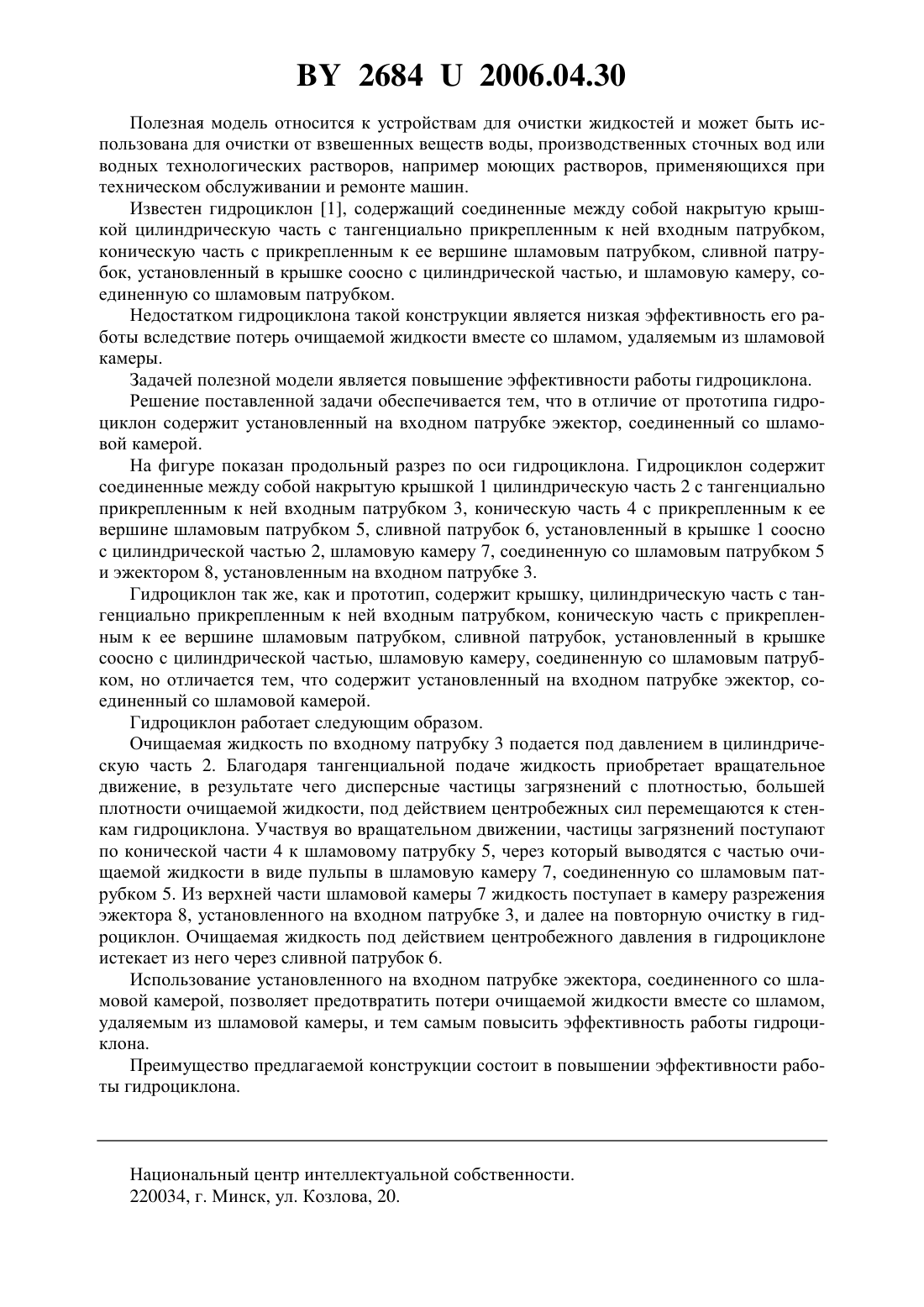 BY 2684 U 2006.04.30

Полезная модель относится к устройствам для очистки жидкостей и может быть использована для очистки от взвешенных веществ воды, производственных сточных вод или водных технологических растворов, например моющих растворов, применяющихся при техническом обслуживании и ремонте машин.

Известен гидроциклон [1], содержащий соединенные между собой накрытую крышкой цилиндрическую часть с тангенциально прикрепленным к ней входным патрубком, коническую часть с прикрепленным к ее вершине шламовым патрубком, сливной патрубок, установленный в крышке соосно с цилиндрической частью, и шламовую камеру, соединенную со шламовым патрубком.

Недостатком гидроциклона такой конструкции является низкая эффективность его работы вследствие потерь очищаемой жидкости вместе со шламом, удаляемым из шламовой камеры.

Задачей полезной модели является повышение эффективности работы гидроциклона.

Решение поставленной задачи обеспечивается тем, что в отличие от прототипа гидроциклон содержит установленный на входном патрубке эжектор, соединенный со шламовой камерой.

На фигуре показан продольный разрез по оси гидроциклона. Гидроциклон содержит соединенные между собой накрытую крышкой 1 цилиндрическую часть 2 с тангенциально прикрепленным к ней входным патрубком 3, коническую часть 4 с прикрепленным к ее вершине шламовым патрубком 5, сливной патрубок 6, установленный в крышке 1 соосно с цилиндрической частью 2, шламовую камеру 7, соединенную со шламовым патрубком 5 и эжектором 8, установленным на входном патрубке 3.

Гидроциклон так же, как и прототип, содержит крышку, цилиндрическую часть с тангенциально прикрепленным к ней входным патрубком, коническую часть с прикрепленным к ее вершине шламовым патрубком, сливной патрубок, установленный в крышке соосно с цилиндрической частью, шламовую камеру, соединенную со шламовым патрубком, но отличается тем, что содержит установленный на входном патрубке эжектор, соединенный со шламовой камерой.

Гидроциклон работает следующим образом.

Очищаемая жидкость по входному патрубку 3 подается под давлением в цилиндрическую часть 2. Благодаря тангенциальной подаче жидкость приобретает вращательное движение, в результате чего дисперсные частицы загрязнений с плотностью, большей плотности очищаемой жидкости, под действием центробежных сил перемещаются к стенкам гидроциклона. Участвуя во вращательном движении, частицы загрязнений поступают по конической части 4 к шламовому патрубку 5, через который выводятся с частью очищаемой жидкости в виде пульпы в шламовую камеру 7, соединенную со шламовым патрубком 5. Из верхней части шламовой камеры 7 жидкость поступает в камеру разрежения эжектора 8, установленного на входном патрубке 3, и далее на повторную очистку в гидроциклон. Очищаемая жидкость под действием центробежного давления в гидроциклоне истекает из него через сливной патрубок 6.

Использование установленного на входном патрубке эжектора, соединенного со шламовой камерой, позволяет предотвратить потери очищаемой жидкости вместе со шламом, удаляемым из шламовой камеры, и тем самым повысить эффективность работы гидроциклона.

Преимущество предлагаемой конструкции состоит в повышении эффективности работы гидроциклона.

Национальный центр интеллектуальной собственности.
220034, г. Минск, ул. Козлова, 20.